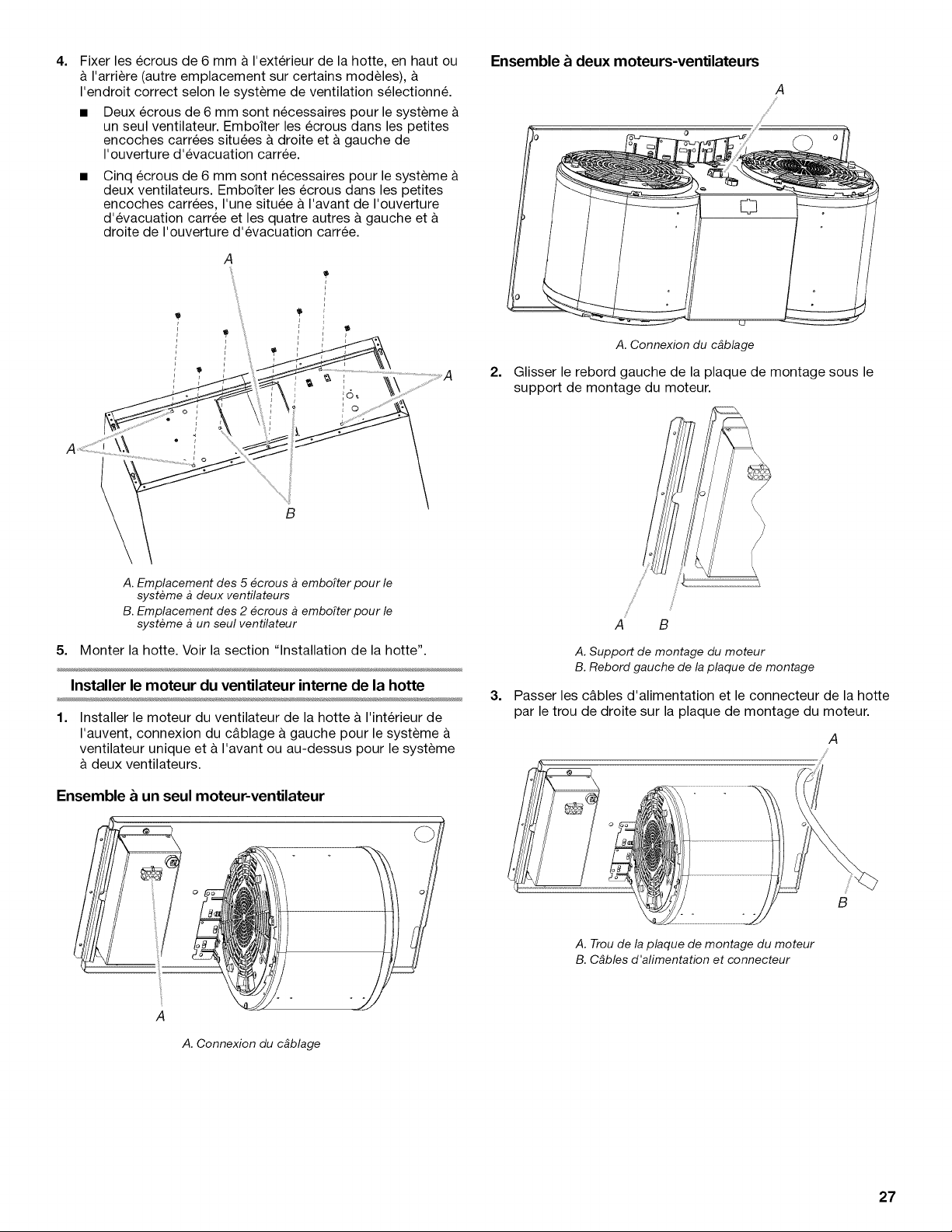 4. Fixer les écrous de 6 mm à l'extérieur de la hotte, en haut ou à l'arrière (autre emplacement sur certains modèles), à l'endroit correct selon le système de ventilation sélectionné.

■ Deux écrous de 6 mm sont nécessaires pour le système à un seul ventilateur. Emboîter les écrous dans les petites encoches carrées situées à droite et à gauche de l'ouverture d'évacuation carrée.

■ Cinq écrous de 6 mm sont nécessaires pour le système à deux ventilateurs. Emboîter les écrous dans les petites encoches carrées, l'une située à l'avant de l'ouverture d'évacuation carrée et les quatre autres à gauche et à droite de l'ouverture d'évacuation carrée.

A
A
A
B

A. Emplacement des 5 écrous à emboîter pour le système à deux ventilateurs
B. Emplacement des 2 écrous à emboîter pour le système à un seul ventilateur

5. Monter la hotte. Voir la section "Installation de la hotte".

Installer le moteur du ventilateur interne de la hotte

1. Installer le moteur du ventilateur de la hotte à l'intérieur de l'auvent, connexion du câblage à gauche pour le système à ventilateur unique et à l'avant ou au-dessus pour le système à deux ventilateurs.

Ensemble à un seul moteur-ventilateur

A

A. Connexion du câblage

Ensemble à deux moteurs-ventilateurs

A

A. Connexion du câblage

2. Glisser le rebord gauche de la plaque de montage sous le support de montage du moteur.

A B

A. Support de montage du moteur
B. Rebord gauche de la plaque de montage

3. Passer les câbles d'alimentation et le connecteur de la hotte par le trou de droite sur la plaque de montage du moteur.

A
B

A. Trou de la plaque de montage du moteur
B. Câbles d'alimentation et connecteur

27